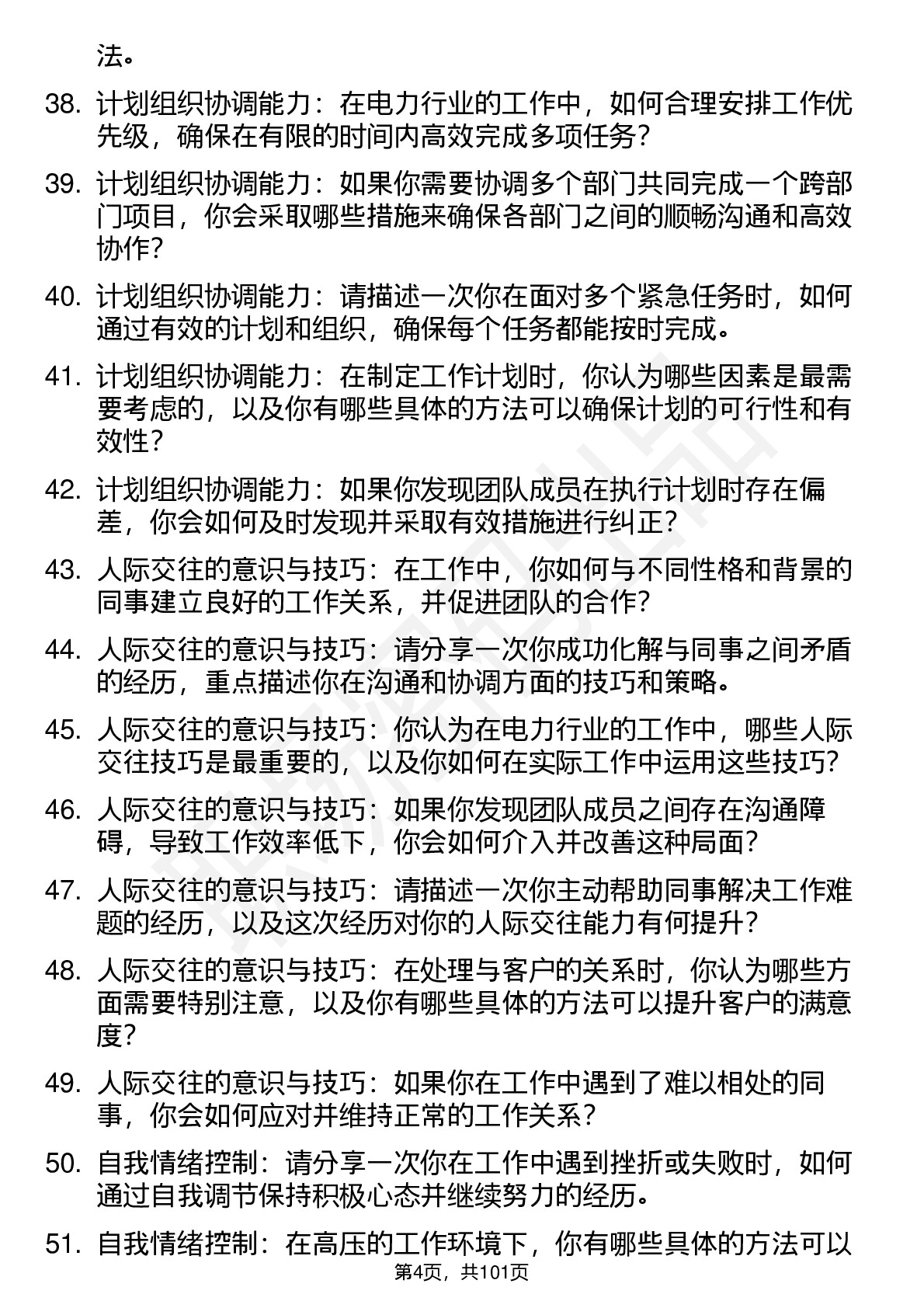 法。

38. 计划组织协调能力：在电力行业的工作中，如何合理安排工作优先级，确保在有限的时间内高效完成多项任务？

39. 计划组织协调能力：如果你需要协调多个部门共同完成一个跨部门项目，你会采取哪些措施来确保各部门之间的顺畅沟通和高效协作？

40. 计划组织协调能力：请描述一次你在面对多个紧急任务时，如何通过有效的计划和组织，确保每个任务都能按时完成。

41. 计划组织协调能力：在制定工作计划时，你认为哪些因素是最需要考虑的，以及你有哪些具体的方法可以确保计划的可行性和有效性？

42. 计划组织协调能力：如果你发现团队成员在执行计划时存在偏差，你会如何及时发现并采取有效措施进行纠正？

43. 人际交往的意识与技巧：在工作中，你如何与不同性格和背景的同事建立良好的工作关系，并促进团队的合作？

44. 人际交往的意识与技巧：请分享一次你成功化解与同事之间矛盾的经历，重点描述你在沟通和协调方面的技巧和策略。

45. 人际交往的意识与技巧：你认为在电力行业的工作中，哪些人际交往技巧是最重要的，以及你如何在实际工作中运用这些技巧？

46. 人际交往的意识与技巧：如果你发现团队成员之间存在沟通障碍，导致工作效率低下，你会如何介入并改善这种局面？

47. 人际交往的意识与技巧：请描述一次你主动帮助同事解决工作难题的经历，以及这次经历对你的人际交往能力有何提升？

48. 人际交往的意识与技巧：在处理与客户的关系时，你认为哪些方面需要特别注意，以及你有哪些具体的方法可以提升客户的满意度？

49. 人际交往的意识与技巧：如果你在工作中遇到了难以相处的同事，你会如何应对并维持正常的工作关系？

50. 自我情绪控制：请分享一次你在工作中遇到挫折或失败时，如何通过自我调节保持积极心态并继续努力的经历。

51. 自我情绪控制：在高压的工作环境下，你有哪些具体的方法可以

第4页，共101页